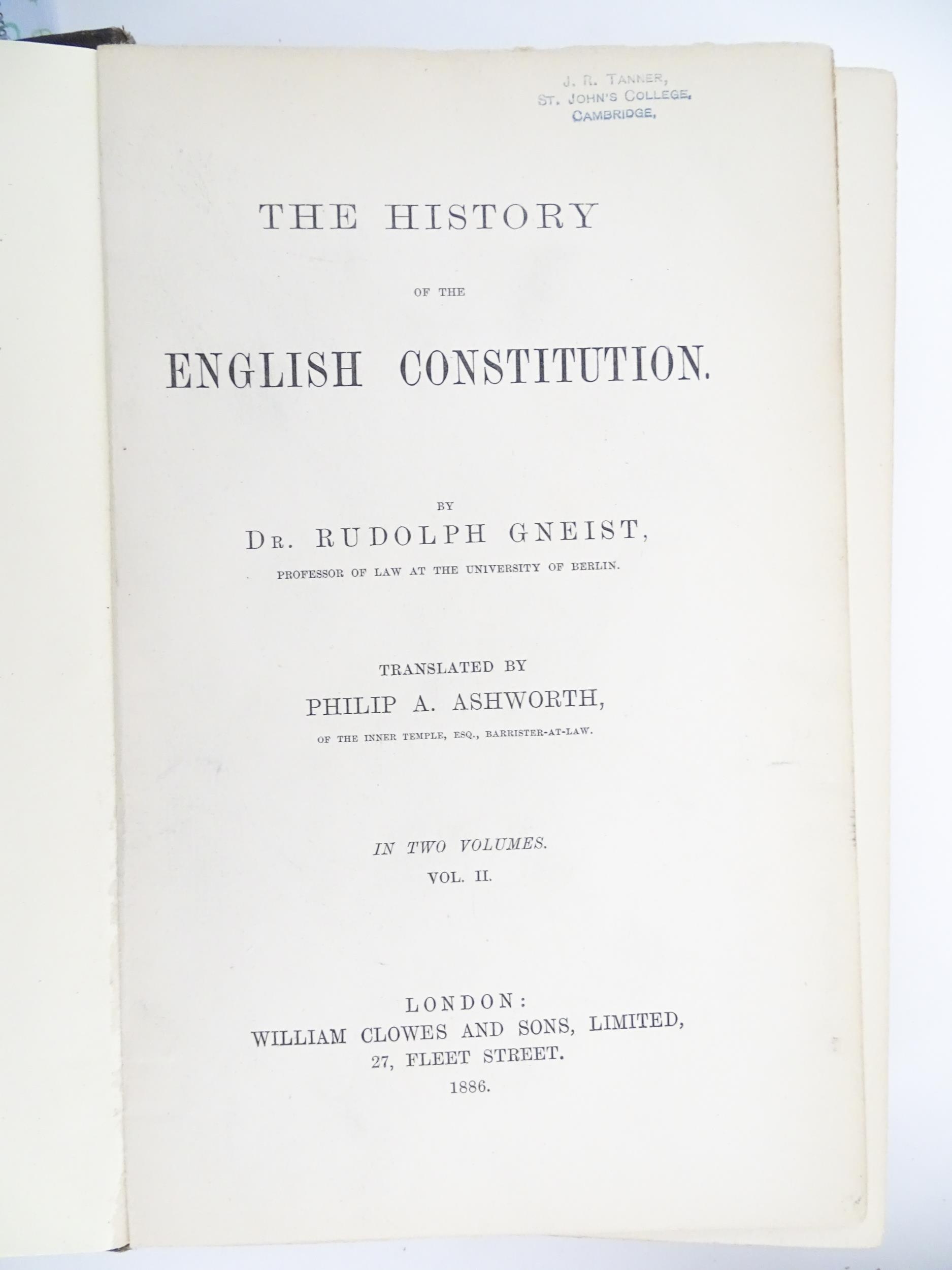 J. R. TANNER,
ST. JOHN'S COLLEGE,
CAMBRIDGE,

THE HISTORY

OF THE

ENGLISH CONSTITUTION.

BY

DR. RUDOLPH GNEIST,

PROFESSOR OF LAW AT THE UNIVERSITY OF BERLIN.

TRANSLATED BY

PHILIP A. ASHWORTH,

OF THE INNER TEMPLE, ESQ., BARRISTER-AT-LAW.

IN TWO VOLUMES.

VOL. II.

LONDON:
WILLIAM CLOWES AND SONS, LIMITED,
27, FLEET STREET.
1886.